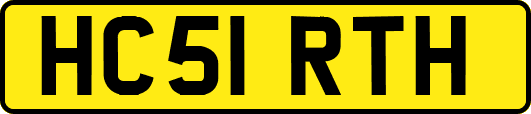 HC51 RTH